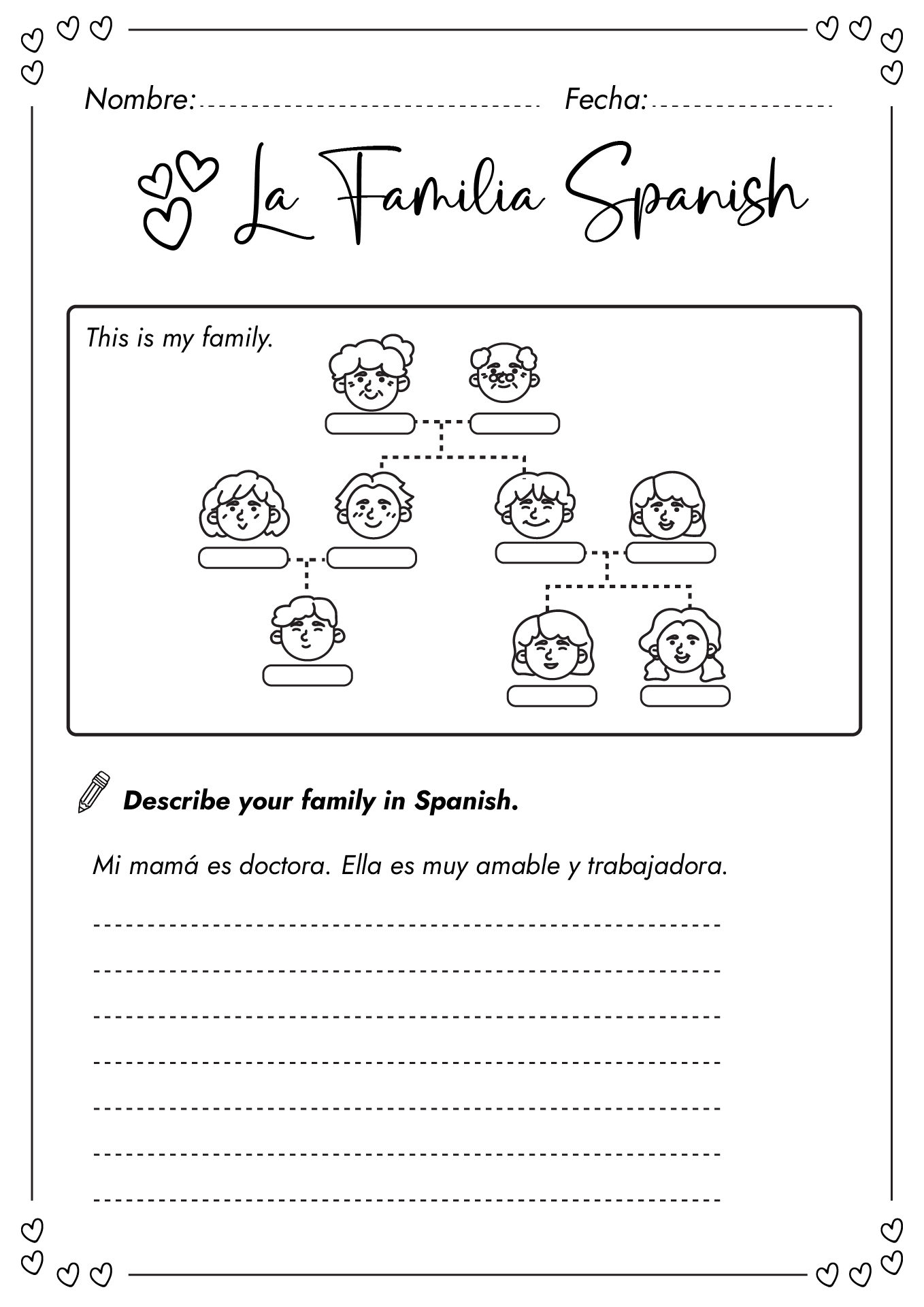 Nombre: Fecha:

La Familia Spanish

This is my family.

Describe your family in Spanish.

Mi mamá es doctora. Ella es muy amable y trabajadora.